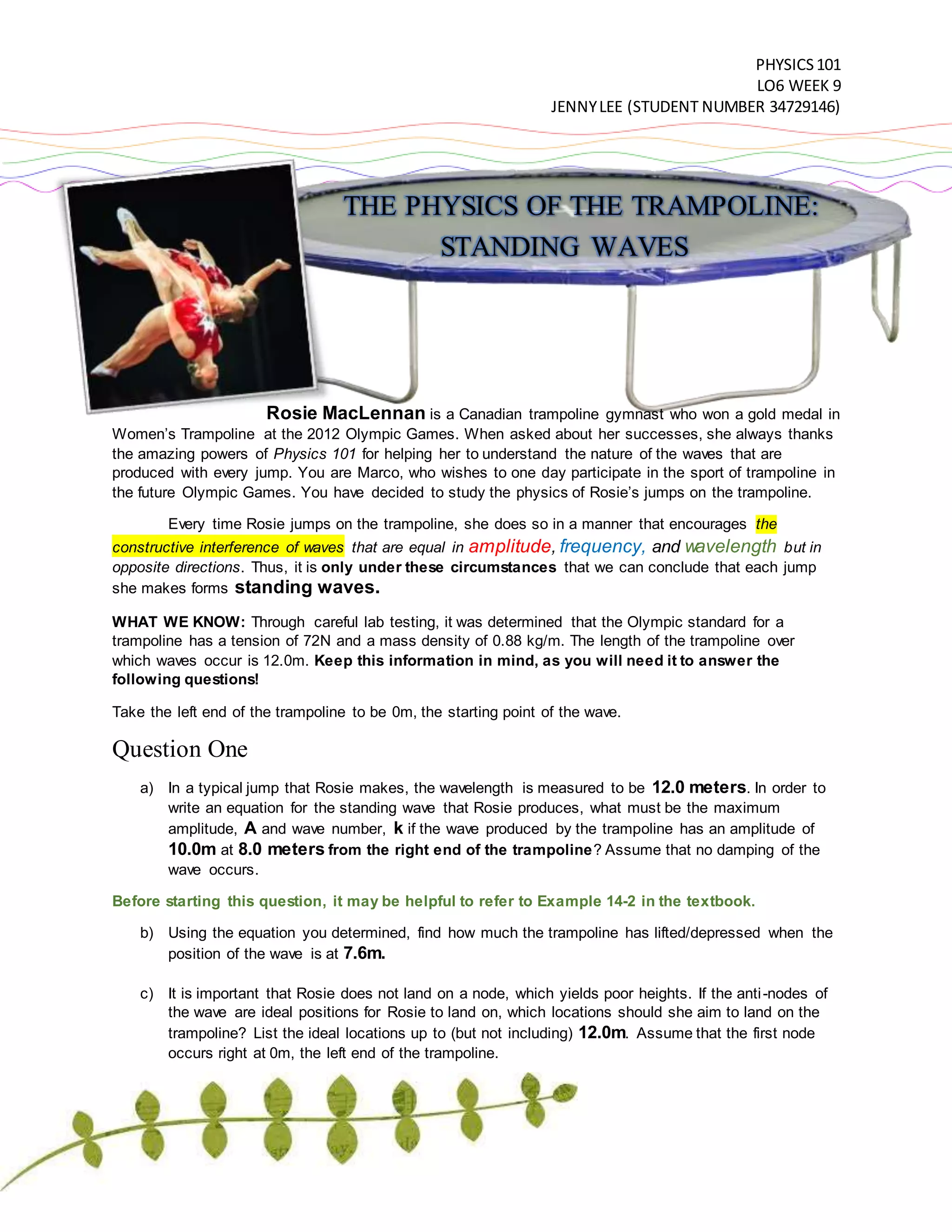 PHYSICS 101
LO6 WEEK 9
JENNY LEE (STUDENT NUMBER 34729146)

THE PHYSICS OF THE TRAMPOLINE:
STANDING WAVES

Rosie MacLennan is a Canadian trampoline gymnast who won a gold medal in Women's Trampoline at the 2012 Olympic Games. When asked about her successes, she always thanks the amazing powers of Physics 101 for helping her to understand the nature of the waves that are produced with every jump. You are Marco, who wishes to one day participate in the sport of trampoline in the future Olympic Games. You have decided to study the physics of Rosie's jumps on the trampoline.

Every time Rosie jumps on the trampoline, she does so in a manner that encourages the constructive interference of waves that are equal in amplitude, frequency, and wavelength but in opposite directions. Thus, it is only under these circumstances that we can conclude that each jump she makes forms standing waves.

WHAT WE KNOW: Through careful lab testing, it was determined that the Olympic standard for a trampoline has a tension of 72N and a mass density of 0.88 kg/m. The length of the trampoline over which waves occur is 12.0m. Keep this information in mind, as you will need it to answer the following questions!

Take the left end of the trampoline to be 0m, the starting point of the wave.

Question One

a) In a typical jump that Rosie makes, the wavelength is measured to be 12.0 meters. In order to write an equation for the standing wave that Rosie produces, what must be the maximum amplitude, A and wave number, k if the wave produced by the trampoline has an amplitude of 10.0m at 8.0 meters from the right end of the trampoline? Assume that no damping of the wave occurs.

Before starting this question, it may be helpful to refer to Example 14-2 in the textbook.

b) Using the equation you determined, find how much the trampoline has lifted/depressed when the position of the wave is at 7.6m.

c) It is important that Rosie does not land on a node, which yields poor heights. If the anti-nodes of the wave are ideal positions for Rosie to land on, which locations should she aim to land on the trampoline? List the ideal locations up to (but not including) 12.0m. Assume that the first node occurs right at 0m, the left end of the trampoline.